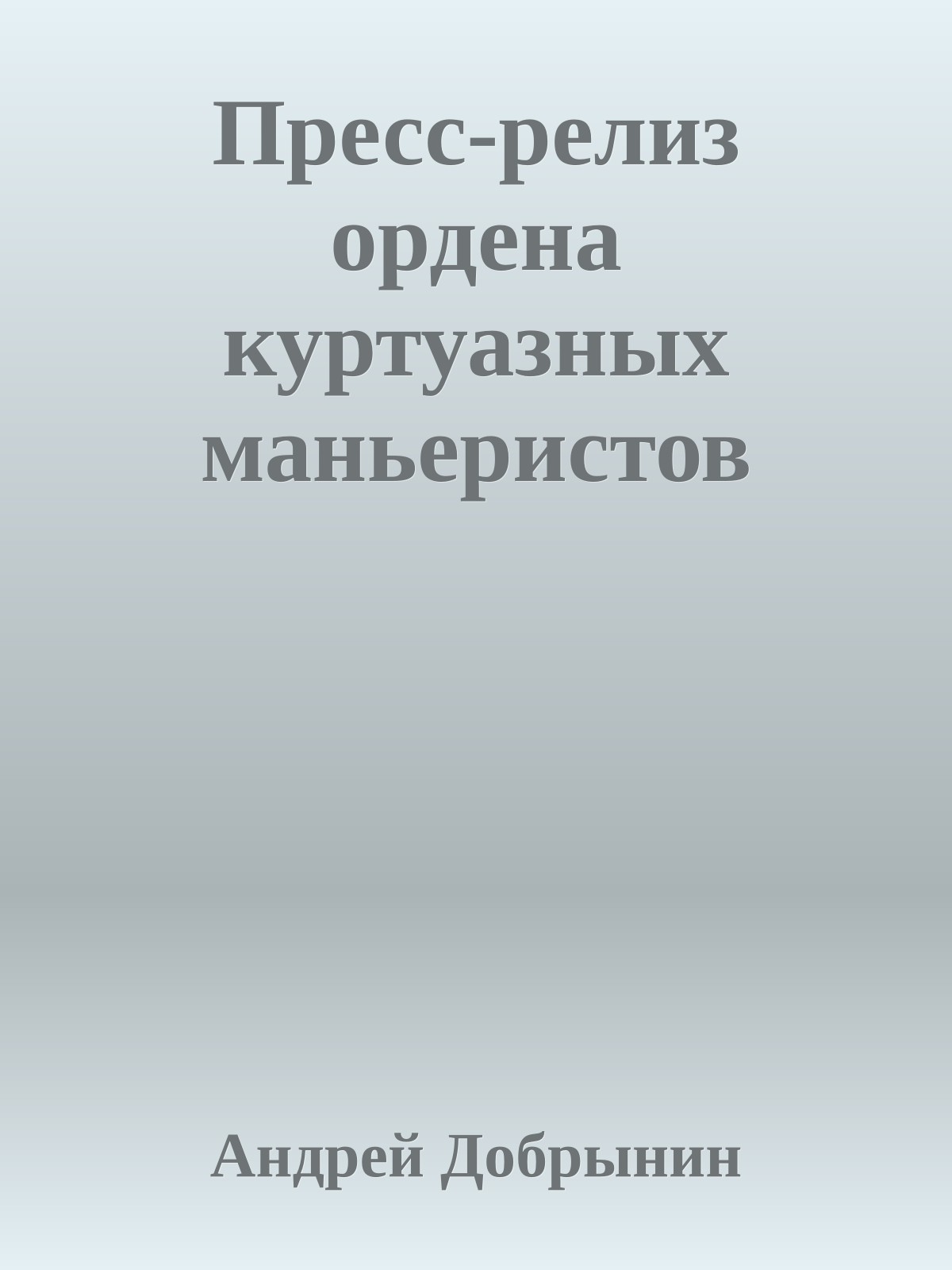 Пресс-релиз ордена куртуазных маньеристов

Андрей Добрынин